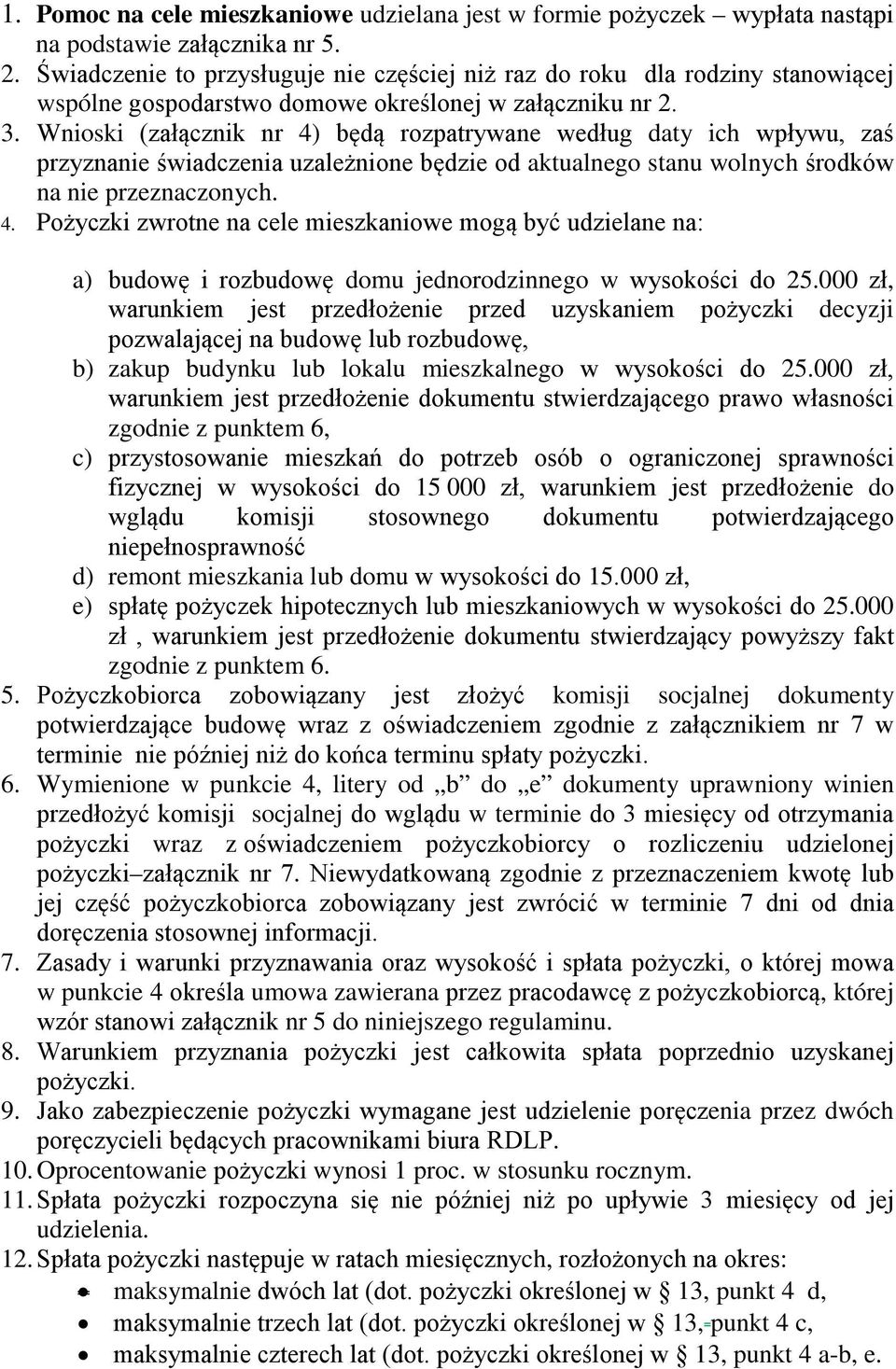 1. Pomoc na cele mieszkaniowe udzielana jest w formie pożyczek – wypłata nastąpi na podstawie załącznika nr 5.
2. Świadczenie to przysługuje nie częściej niż raz do roku dla rodziny stanowiącej wspólne gospodarstwo domowe określonej w załączniku nr 2.
3. Wnioski (załącznik nr 4) będą rozpatrywane według daty ich wpływu, zaś przyznanie świadczenia uzależnione będzie od aktualnego stanu wolnych środków na nie przeznaczonych.
4. Pożyczki zwrotne na cele mieszkaniowe mogą być udzielane na:

a) budowę i rozbudowę domu jednorodzinnego w wysokości do 25.000 zł, warunkiem jest przedłożenie przed uzyskaniem pożyczki decyzji pozwalającej na budowę lub rozbudowę,
b) zakup budynku lub lokalu mieszkalnego w wysokości do 25.000 zł, warunkiem jest przedłożenie dokumentu stwierdzającego prawo własności zgodnie z punktem 6,
c) przystosowanie mieszkań do potrzeb osób o ograniczonej sprawności fizycznej w wysokości do 15 000 zł, warunkiem jest przedłożenie do wglądu komisji stosownego dokumentu potwierdzającego niepełnosprawność
d) remont mieszkania lub domu w wysokości do 15.000 zł,
e) spłatę pożyczek hipotecznych lub mieszkaniowych w wysokości do 25.000 zł , warunkiem jest przedłożenie dokumentu stwierdzający powyższy fakt zgodnie z punktem 6.
5. Pożyczkobiorca zobowiązany jest złożyć komisji socjalnej dokumenty potwierdzające budowę wraz z oświadczeniem zgodnie z załącznikiem nr 7 w terminie nie później niż do końca terminu spłaty pożyczki.
6. Wymienione w punkcie 4, litery od „b” do „e” dokumenty uprawniony winien przedłożyć komisji socjalnej do wglądu w terminie do 3 miesięcy od otrzymania pożyczki wraz z oświadczeniem pożyczkobiorcy o rozliczeniu udzielonej pożyczki–załącznik nr 7. Niewydatkowaną zgodnie z przeznaczeniem kwotę lub jej część pożyczkobiorca zobowiązany jest zwrócić w terminie 7 dni od dnia doręczenia stosownej informacji.
7. Zasady i warunki przyznawania oraz wysokość i spłata pożyczki, o której mowa w punkcie 4 określa umowa zawierana przez pracodawcę z pożyczkobiorcą, której wzór stanowi załącznik nr 5 do niniejszego regulaminu.
8. Warunkiem przyznania pożyczki jest całkowita spłata poprzednio uzyskanej pożyczki.
9. Jako zabezpieczenie pożyczki wymagane jest udzielenie poręczenia przez dwóch poręczycieli będących pracownikami biura RDLP.
10. Oprocentowanie pożyczki wynosi 1 proc. w stosunku rocznym.
11. Spłata pożyczki rozpoczyna się nie później niż po upływie 3 miesięcy od jej udzielenia.
12. Spłata pożyczki następuje w ratach miesięcznych, rozłożonych na okres:
• maksymalnie dwóch lat (dot. pożyczki określonej w § 13, punkt 4 d,
• maksymalnie trzech lat (dot. pożyczki określonej w § 13, punkt 4 c,
• maksymalnie czterech lat (dot. pożyczki określonej w § 13, punkt 4 a-b, e.